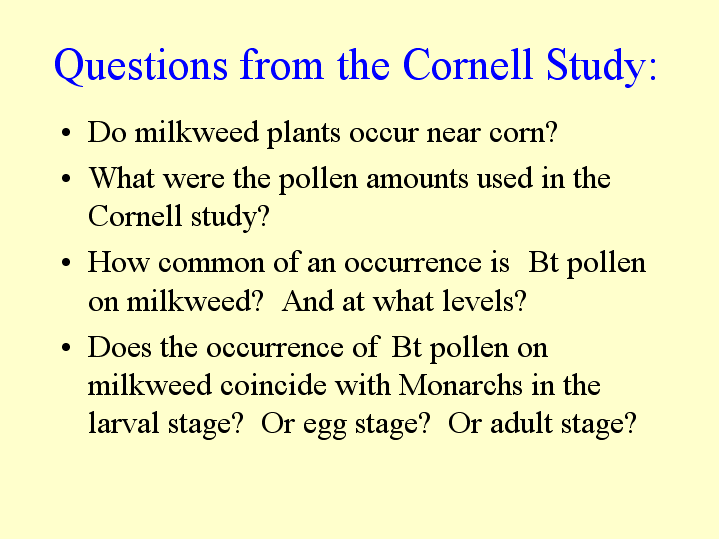 Questions from the Cornell Study:

• Do milkweed plants occur near corn?

• What were the pollen amounts used in the Cornell study?

• How common of an occurrence is Bt pollen on milkweed? And at what levels?

• Does the occurrence of Bt pollen on milkweed coincide with Monarchs in the larval stage? Or egg stage? Or adult stage?